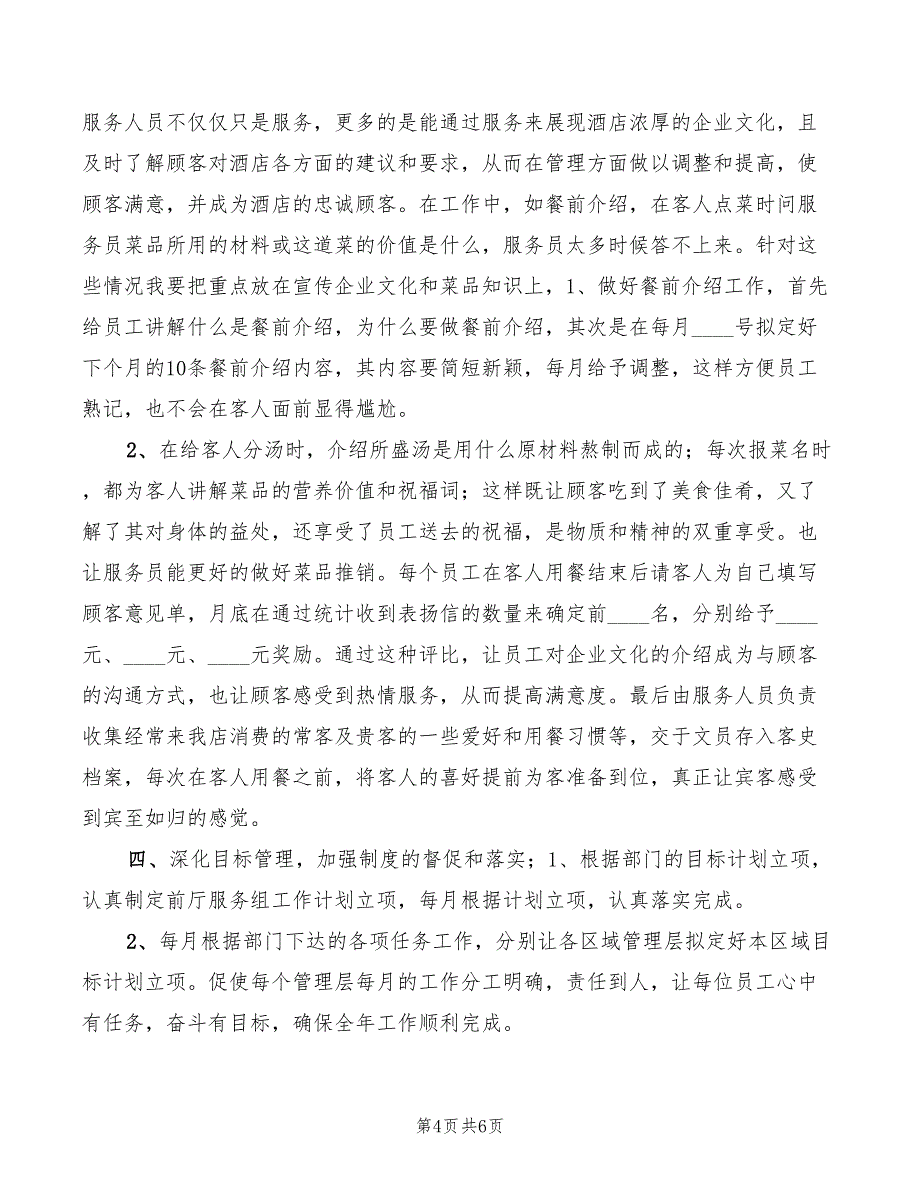 服务人员不仅仅只是服务，更多的是能通过服务来展现酒店浓厚的企业文化，且及时了解顾客对酒店各方面的建议和要求，从而在管理方面做以调整和提高，使顾客满意，并成为酒店的忠诚顾客。在工作中，如餐前介绍，在客人点菜时问服务员菜品所用的材料或这道菜的价值是什么，服务员太多时候答不上来。针对这些情况我要把重点放在宣传企业文化和菜品知识上，1、做好餐前介绍工作，首先给员工讲解什么是餐前介绍，为什么要做餐前介绍，其次是在每月____号拟定好下个月的10条餐前介绍内容，其内容要简短新颖，每月给予调整，这样方便员工熟记，也不会在客人面前显得尴尬。

2、在给客人分汤时，介绍所盛汤是用什么原材料熬制而成的；每次报菜名时，都为客人讲解菜品的营养价值和祝福词；这样既让顾客吃到了美食佳肴，又了解了其对身体的益处，还享受了员工送去的祝福，是物质和精神的双重享受。也让服务员能更好的做好菜品推销。每个员工在客人用餐结束后请客人为自己填写顾客意见单，月底在通过统计收到表扬信的数量来确定前____名，分别给予____元、____元、____元奖励。通过这种评比，让员工对企业文化的介绍成为与顾客的沟通方式，也让顾客感受到热情服务，从而提高满意度。最后由服务人员负责收集经常来我店消费的常客及贵客的一些爱好和用餐习惯等，交于文员存入客史档案，每次在客人用餐之前，将客人的喜好提前为客准备到位，真正让宾客感受到宾至如归的感觉。

四、深化目标管理，加强制度的督促和落实；1、根据部门的目标计划立项，认真制定前厅服务组工作计划立项，每月根据计划立项，认真落实完成。

2、每月根据部门下达的各项任务工作，分别让各区域管理层拟定好本区域目标计划立项。促使每个管理层每月的工作分工明确，责任到人，让每位员工心中有任务，奋斗有目标，确保全年工作顺利完成。

第4页 共6页